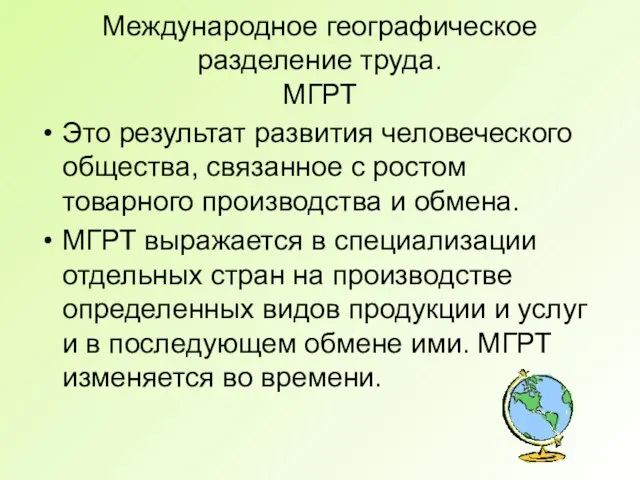 Международное географическое разделение труда.
МГРТ

• Это результат развития человеческого общества, связанное с ростом товарного производства и обмена.

• МГРТ выражается в специализации отдельных стран на производстве определенных видов продукции и услуг и в последующем обмене ими. МГРТ изменяется во времени.